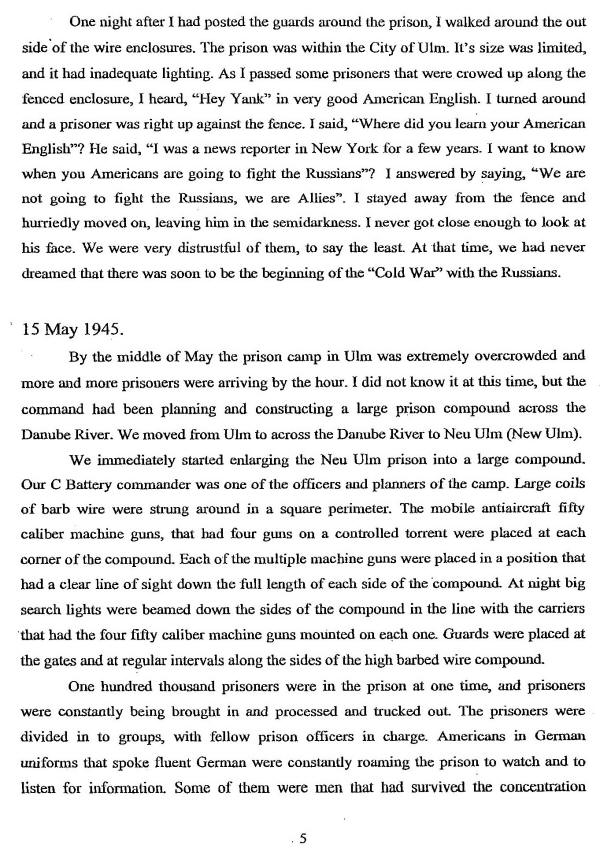 One night after I had posted the guards around the prison, I walked around the out side of the wire enclosures. The prison was within the City of Ulm. It's size was limited, and it had inadequate lighting. As I passed some prisoners that were crowed up along the fenced enclosure, I heard, "Hey Yank" in very good American English. I turned around and a prisoner was right up against the fence. I said, "Where did you learn your American English"? He said, "I was a news reporter in New York for a few years. I want to know when you Americans are going to fight the Russians"? I answered by saying, "We are not going to fight the Russians, we are Allies". I stayed away from the fence and hurriedly moved on, leaving him in the semidarkness. I never got close enough to look at his face. We were very distrustful of them, to say the least. At that time, we had never dreamed that there was soon to be the beginning of the "Cold War" with the Russians.

15 May 1945.

By the middle of May the prison camp in Ulm was extremely overcrowded and more and more prisoners were arriving by the hour. I did not know it at this time, but the command had been planning and constructing a large prison compound across the Danube River. We moved from Ulm to across the Danube River to Neu Ulm (New Ulm).

We immediately started enlarging the Neu Ulm prison into a large compound. Our C Battery commander was one of the officers and planners of the camp. Large coils of barb wire were strung around in a square perimeter. The mobile antiaircraft fifty caliber machine guns, that had four guns on a controlled torrent were placed at each corner of the compound. Each of the multiple machine guns were placed in a position that had a clear line of sight down the full length of each side of the compound. At night big search lights were beamed down the sides of the compound in the line with the carriers that had the four fifty caliber machine guns mounted on each one. Guards were placed at the gates and at regular intervals along the sides of the high barbed wire compound.

One hundred thousand prisoners were in the prison at one time, and prisoners were constantly being brought in and processed and trucked out. The prisoners were divided in to groups, with fellow prison officers in charge. Americans in German uniforms that spoke fluent German were constantly roaming the prison to watch and to listen for information. Some of them were men that had survived the concentration

5